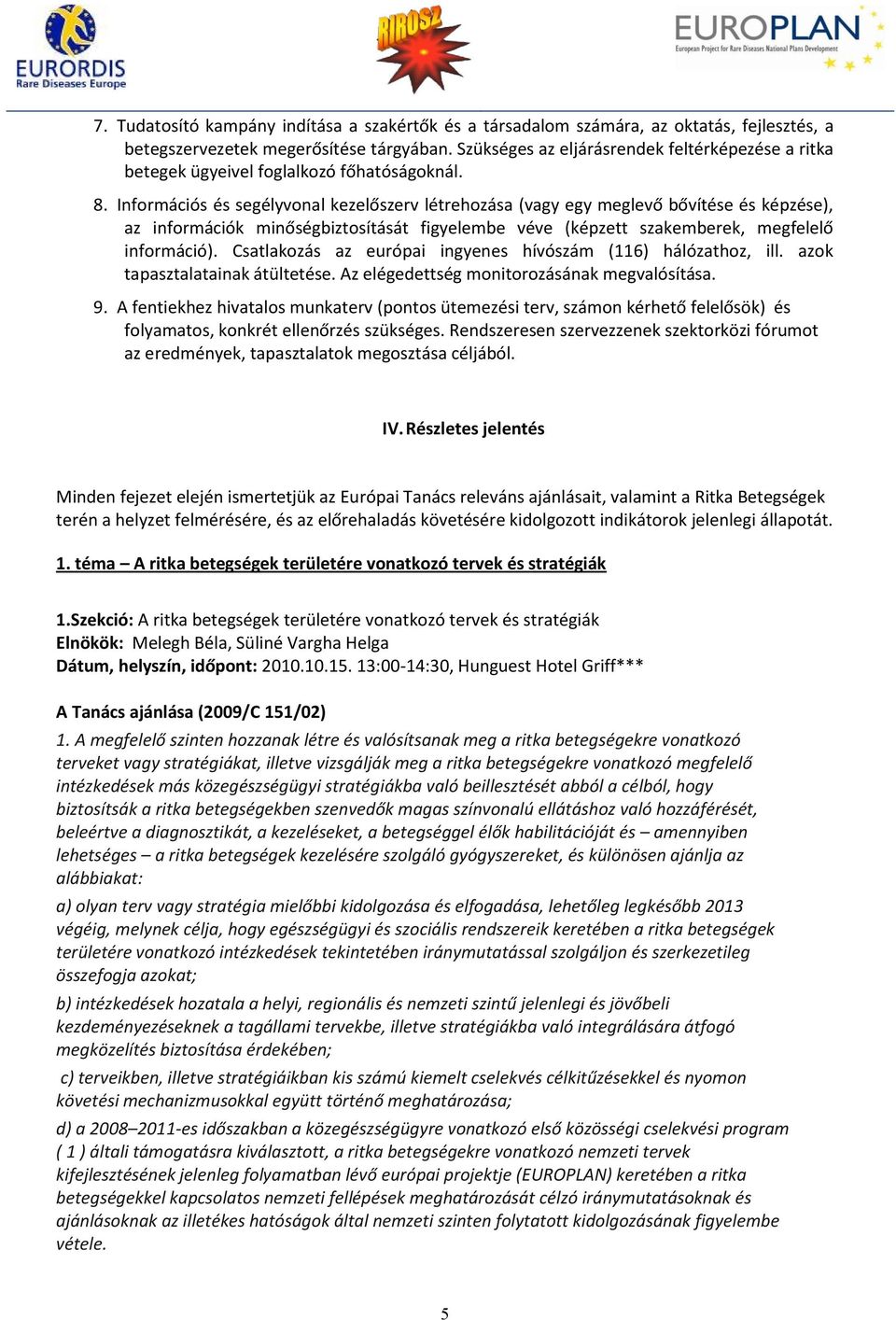 EURORDIS
Rare Diseases Europe

RIROSZ

EUROPLAN
European Project for Rare Diseases National Plans Development

7. Tudatosító kampány indítása a szakértők és a társadalom számára, az oktatás, fejlesztés, a betegszervezetek megerősítése tárgyában. Szükséges az eljárásrendek feltérképezése a ritka betegek ügyeivel foglalkozó főhatóságoknál.

8. Információs és segélyvonal kezelőszerv létrehozása (vagy egy meglevő bővítése és képzése), az információk minőségbiztosítását figyelembe véve (képzett szakemberek, megfelelő információ). Csatlakozás az európai ingyenes hívószám (116) hálózathoz, ill. azok tapasztalatainak átültetése. Az elégedettség monitorozásának megvalósítása.

9. A fentiekhez hivatalos munkaterv (pontos ütemezési terv, számon kérhető felelősök) és folyamatos, konkrét ellenőrzés szükséges. Rendszeresen szervezzenek szektorközi fórumot az eredmények, tapasztalatok megosztása céljából.

IV. Részletes jelentés

Minden fejezet elején ismertetjük az Európai Tanács releváns ajánlásait, valamint a Ritka Betegségek terén a helyzet felmérésére, és az előrehaladás követésére kidolgozott indikátorok jelenlegi állapotát.

1. téma – A ritka betegségek területére vonatkozó tervek és stratégiák

1.Szekció: A ritka betegségek területére vonatkozó tervek és stratégiák
Elnökök: Melegh Béla, Süliné Vargha Helga
Dátum, helyszín, időpont: 2010.10.15. 13:00-14:30, Hunguest Hotel Griff***

A Tanács ajánlása (2009/C 151/02)
1. A megfelelő szinten hozzanak létre és valósítsanak meg a ritka betegségekre vonatkozó terveket vagy stratégiákat, illetve vizsgálják meg a ritka betegségekre vonatkozó megfelelő intézkedések más közegészségügyi stratégiákba való beillesztését abból a célból, hogy biztosítsák a ritka betegségekben szenvedők magas színvonalú ellátáshoz való hozzáférését, beleértve a diagnosztikát, a kezeléseket, a betegséggel élők habilitációját és – amennyiben lehetséges – a ritka betegségek kezelésére szolgáló gyógyszereket, és különösen ajánlja az alábbiakat:

a) olyan terv vagy stratégia mielőbbi kidolgozása és elfogadása, lehetőleg legkésőbb 2013 végéig, melynek célja, hogy egészségügyi és szociális rendszereik keretében a ritka betegségek területére vonatkozó intézkedések tekintetében iránymutatással szolgáljon és szerkezetileg összefogja azokat;

b) intézkedések hozatala a helyi, regionális és nemzeti szintű jelenlegi és jövőbeli kezdeményezéseknek a tagállami tervekbe, illetve stratégiákba való integrálására átfogó megközelítés biztosítása érdekében;

c) terveikben, illetve stratégiáikban kis számú kiemelt cselekvés célkitűzésekkel és nyomon követési mechanizmusokkal együtt történő meghatározása;

d) a 2008–2011-es időszakban a közegészségügyre vonatkozó első közösségi cselekvési program ( 1 ) általi támogatásra kiválasztott, a ritka betegségekre vonatkozó nemzeti tervek kifejlesztésének jelenleg folyamatban lévő európai projektje (EUROPLAN) keretében a ritka betegségekkel kapcsolatos nemzeti fellépések meghatározását célzó iránymutatásoknak és ajánlásoknak az illetékes hatóságok által nemzeti szinten folytatott kidolgozásának figyelembe vétele.

5